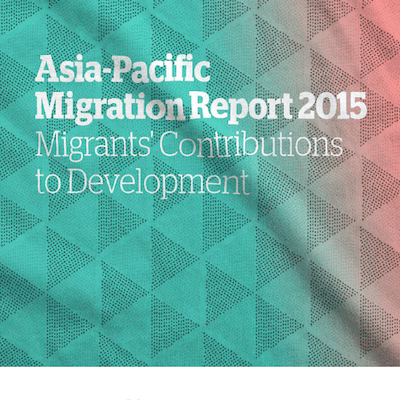 Asia-Pacific Migration Report 2015
Migrants' Contributions to Development